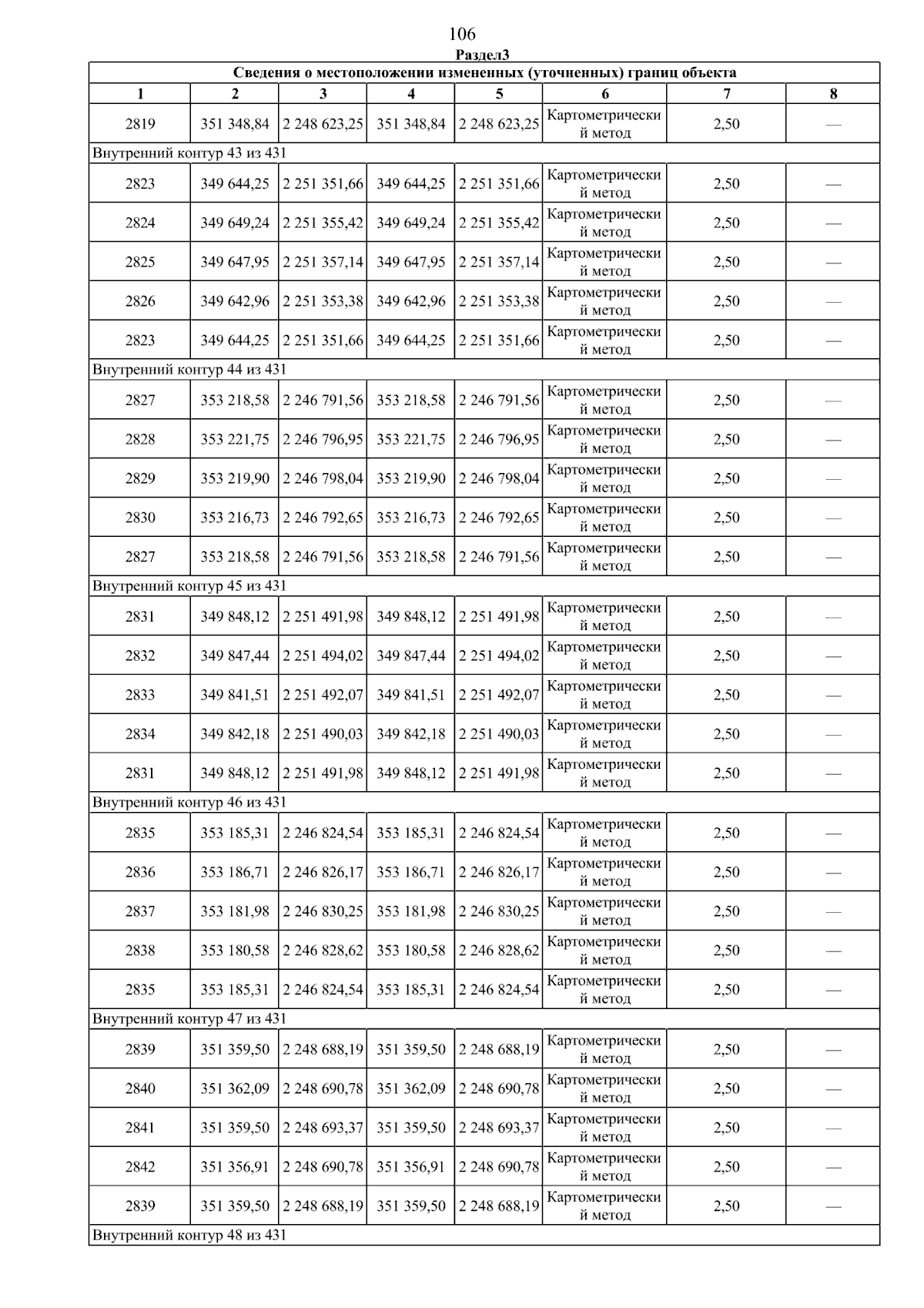 106

Раздел3

| Сведения о местоположении измененных (уточненных) границ объекта | | | | | | | |
|---|---|---|---|---|---|---|---|
| 1 | 2 | 3 | 4 | 5 | 6 | 7 | 8 |
| 2819 | 351 348,84 | 2 248 623,25 | 351 348,84 | 2 248 623,25 | Картометрический метод | 2,50 | — |
| Внутренний контур 43 из 431 | | | | | | | |
| 2823 | 349 644,25 | 2 251 351,66 | 349 644,25 | 2 251 351,66 | Картометрический метод | 2,50 | — |
| 2824 | 349 649,24 | 2 251 355,42 | 349 649,24 | 2 251 355,42 | Картометрический метод | 2,50 | — |
| 2825 | 349 647,95 | 2 251 357,14 | 349 647,95 | 2 251 357,14 | Картометрический метод | 2,50 | — |
| 2826 | 349 642,96 | 2 251 353,38 | 349 642,96 | 2 251 353,38 | Картометрический метод | 2,50 | — |
| 2823 | 349 644,25 | 2 251 351,66 | 349 644,25 | 2 251 351,66 | Картометрический метод | 2,50 | — |
| Внутренний контур 44 из 431 | | | | | | | |
| 2827 | 353 218,58 | 2 246 791,56 | 353 218,58 | 2 246 791,56 | Картометрический метод | 2,50 | — |
| 2828 | 353 221,75 | 2 246 796,95 | 353 221,75 | 2 246 796,95 | Картометрический метод | 2,50 | — |
| 2829 | 353 219,90 | 2 246 798,04 | 353 219,90 | 2 246 798,04 | Картометрический метод | 2,50 | — |
| 2830 | 353 216,73 | 2 246 792,65 | 353 216,73 | 2 246 792,65 | Картометрический метод | 2,50 | — |
| 2827 | 353 218,58 | 2 246 791,56 | 353 218,58 | 2 246 791,56 | Картометрический метод | 2,50 | — |
| Внутренний контур 45 из 431 | | | | | | | |
| 2831 | 349 848,12 | 2 251 491,98 | 349 848,12 | 2 251 491,98 | Картометрический метод | 2,50 | — |
| 2832 | 349 847,44 | 2 251 494,02 | 349 847,44 | 2 251 494,02 | Картометрический метод | 2,50 | — |
| 2833 | 349 841,51 | 2 251 492,07 | 349 841,51 | 2 251 492,07 | Картометрический метод | 2,50 | — |
| 2834 | 349 842,18 | 2 251 490,03 | 349 842,18 | 2 251 490,03 | Картометрический метод | 2,50 | — |
| 2831 | 349 848,12 | 2 251 491,98 | 349 848,12 | 2 251 491,98 | Картометрический метод | 2,50 | — |
| Внутренний контур 46 из 431 | | | | | | | |
| 2835 | 353 185,31 | 2 246 824,54 | 353 185,31 | 2 246 824,54 | Картометрический метод | 2,50 | — |
| 2836 | 353 186,71 | 2 246 826,17 | 353 186,71 | 2 246 826,17 | Картометрический метод | 2,50 | — |
| 2837 | 353 181,98 | 2 246 830,25 | 353 181,98 | 2 246 830,25 | Картометрический метод | 2,50 | — |
| 2838 | 353 180,58 | 2 246 828,62 | 353 180,58 | 2 246 828,62 | Картометрический метод | 2,50 | — |
| 2835 | 353 185,31 | 2 246 824,54 | 353 185,31 | 2 246 824,54 | Картометрический метод | 2,50 | — |
| Внутренний контур 47 из 431 | | | | | | | |
| 2839 | 351 359,50 | 2 248 688,19 | 351 359,50 | 2 248 688,19 | Картометрический метод | 2,50 | — |
| 2840 | 351 362,09 | 2 248 690,78 | 351 362,09 | 2 248 690,78 | Картометрический метод | 2,50 | — |
| 2841 | 351 359,50 | 2 248 693,37 | 351 359,50 | 2 248 693,37 | Картометрический метод | 2,50 | — |
| 2842 | 351 356,91 | 2 248 690,78 | 351 356,91 | 2 248 690,78 | Картометрический метод | 2,50 | — |
| 2839 | 351 359,50 | 2 248 688,19 | 351 359,50 | 2 248 688,19 | Картометрический метод | 2,50 | — |
| Внутренний контур 48 из 431 | | | | | | | |